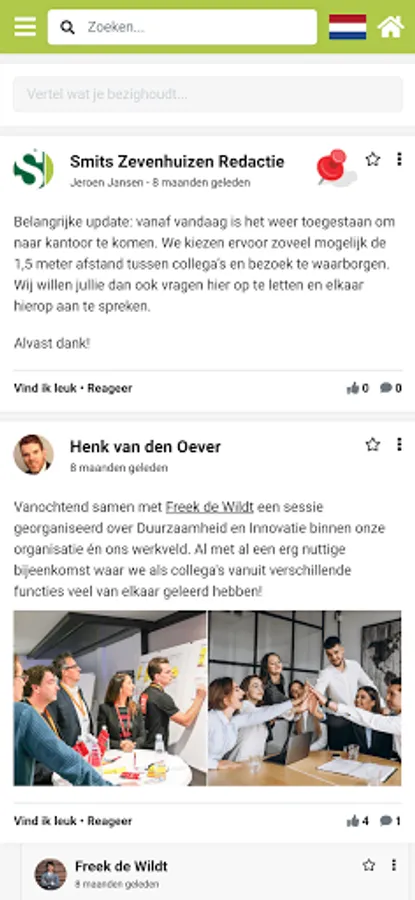 Zoeken...

Vertel wat je bezighoudt...

Smits Zevenhuizen Redactie
Jeroen Jansen • 8 maanden geleden

Belangrijke update: vanaf vandaag is het weer toegestaan om naar kantoor te komen. We kiezen ervoor zoveel mogelijk de 1,5 meter afstand tussen collega's en bezoek te waarborgen. Wij willen jullie dan ook vragen hier op te letten en elkaar hierop aan te spreken.

Alvast dank!

Vind ik leuk • Reageer
0 0

Henk van den Oever
8 maanden geleden

Vanochtend samen met Freek de Wildt een sessie georganiseerd over Duurzaamheid en Innovatie binnen onze organisatie én ons werkveld. Al met al een erg nuttige bijeenkomst waar we als collega's vanuit verschillende functies veel van elkaar geleerd hebben!

Vind ik leuk • Reageer
4 1

Freek de Wildt
8 maanden geleden